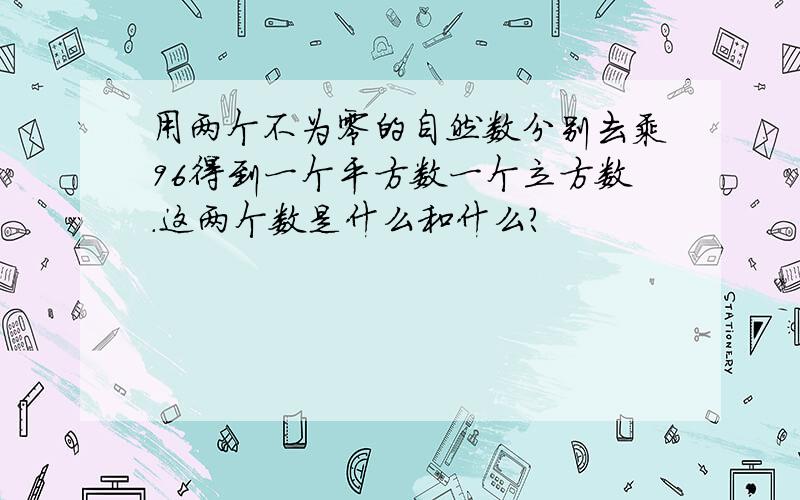 用两个不为零的自然数分别去乘96得到一个平方数一个立方数.这两个数是什么和什么?

STATIONERY